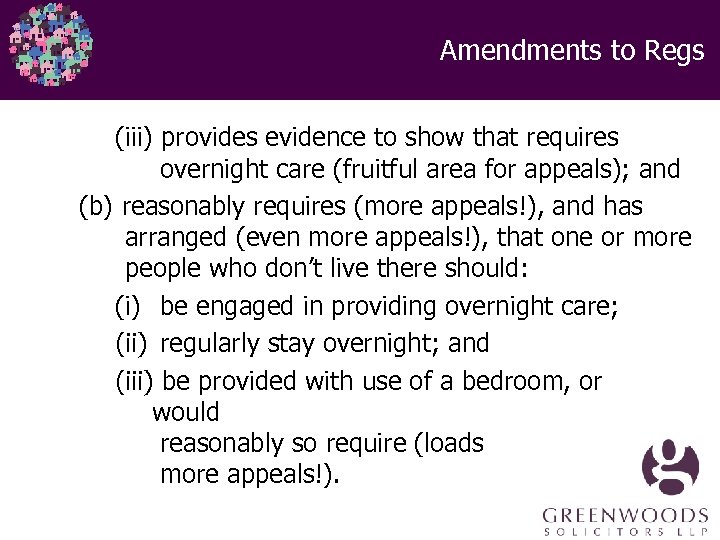 Amendments to Regs

(iii) provides evidence to show that requires overnight care (fruitful area for appeals); and

(b) reasonably requires (more appeals!), and has arranged (even more appeals!), that one or more people who don't live there should:

(i) be engaged in providing overnight care;

(ii) regularly stay overnight; and

(iii) be provided with use of a bedroom, or would reasonably so require (loads more appeals!).

GREENWOODS
SOLICITORS LLP